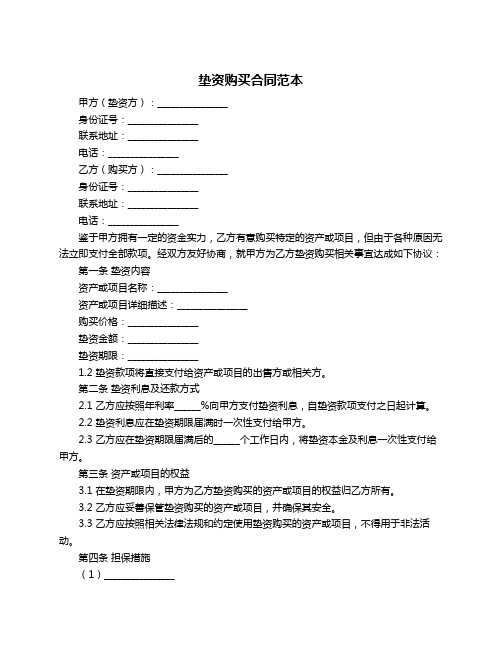 垫资购买合同范本

甲方（垫资方）：______________

身份证号：______________

联系地址：______________

电话：______________

乙方（购买方）：______________

身份证号：______________

联系地址：______________

电话：______________

鉴于甲方拥有一定的资金实力，乙方有意购买特定的资产或项目，但由于各种原因无法立即支付全部款项。经双方友好协商，就甲方为乙方垫资购买相关事宜达成如下协议：

第一条 垫资内容

资产或项目名称：______________

资产或项目详细描述：______________

购买价格：______________

垫资金额：______________

垫资期限：______________

1.2 垫资款项将直接支付给资产或项目的出售方或相关方。

第二条 垫资利息及还款方式

2.1 乙方应按照年利率_____%向甲方支付垫资利息，自垫资款项支付之日起计算。

2.2 垫资利息应在垫资期限届满时一次性支付给甲方。

2.3 乙方应在垫资期限届满后的_____个工作日内，将垫资本金及利息一次性支付给甲方。

第三条 资产或项目的权益

3.1 在垫资期限内，甲方为乙方垫资购买的资产或项目的权益归乙方所有。

3.2 乙方应妥善保管垫资购买的资产或项目，并确保其安全。

3.3 乙方应按照相关法律法规和约定使用垫资购买的资产或项目，不得用于非法活动。

第四条 担保措施

（1）______________